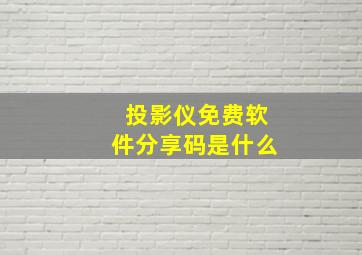 投影仪免费软件分享码是什么